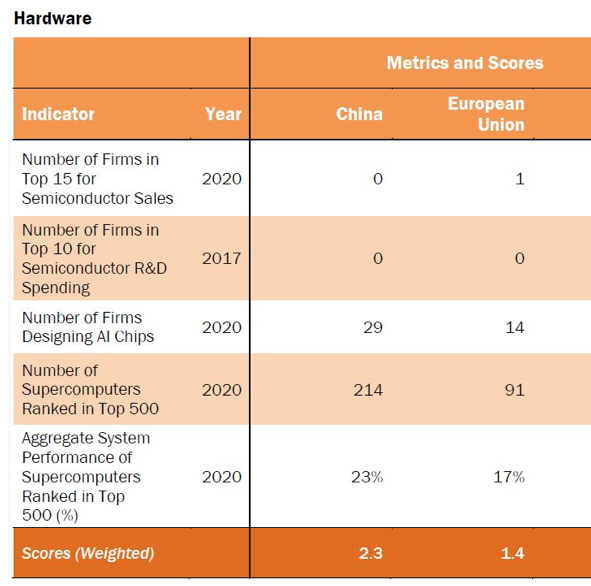 Hardware

| | | Metrics and Scores | |
|---|---|---|---|
| Indicator | Year | China | European Union |
| Number of Firms in Top 15 for Semiconductor Sales | 2020 | 0 | 1 |
| Number of Firms in Top 10 for Semiconductor R&D Spending | 2017 | 0 | 0 |
| Number of Firms Designing AI Chips | 2020 | 29 | 14 |
| Number of Supercomputers Ranked in Top 500 | 2020 | 214 | 91 |
| Aggregate System Performance of Supercomputers Ranked in Top 500 (%) | 2020 | 23% | 17% |
| Scores (Weighted) | | 2.3 | 1.4 |